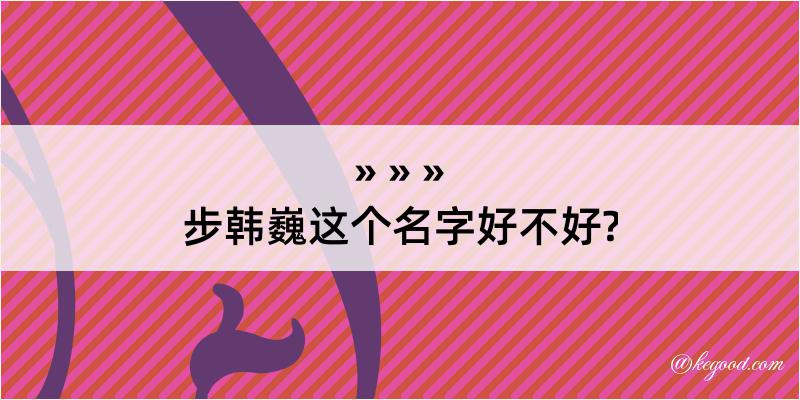 » » »
步韩巍这个名字好不好?

@kegood.com